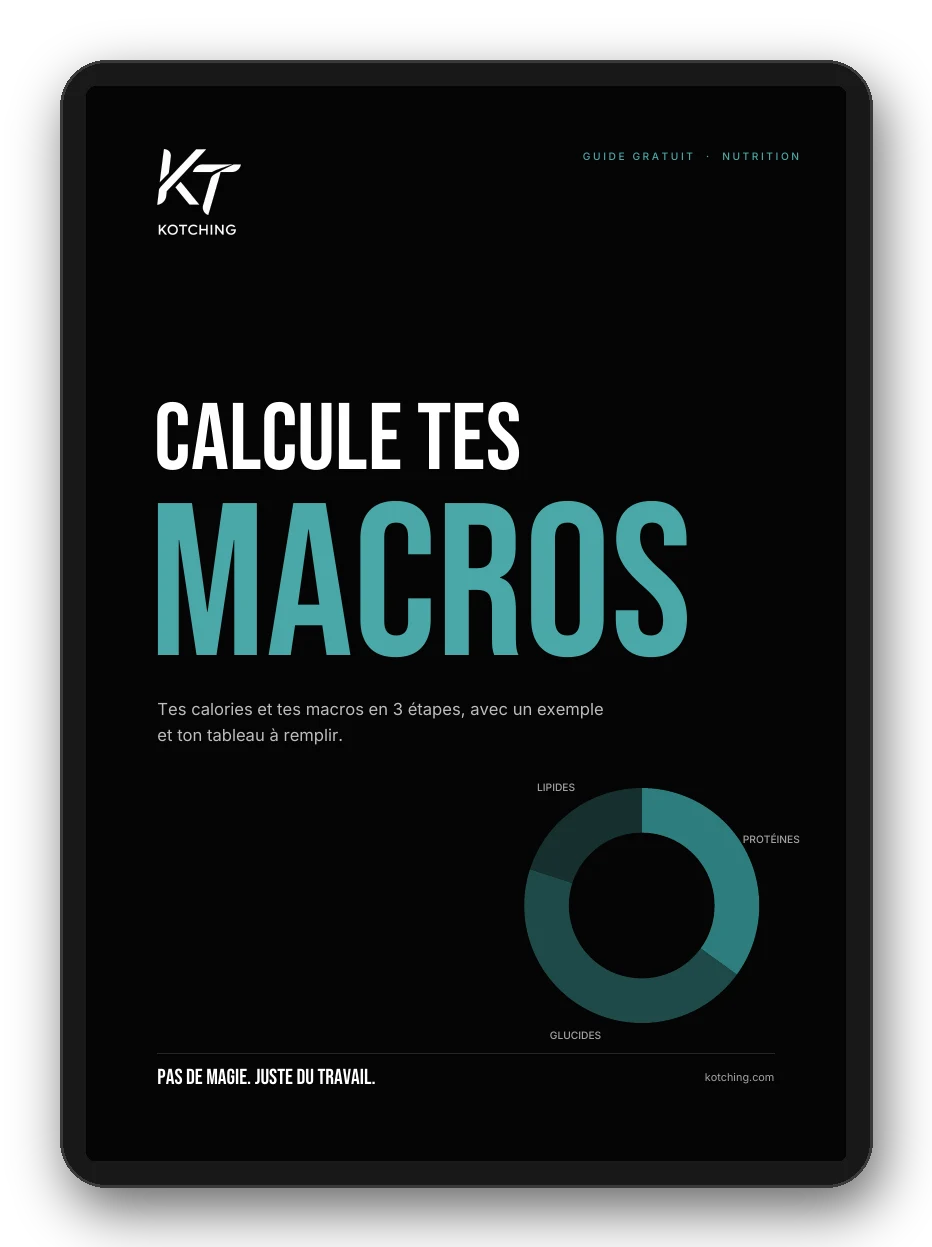 KT
KOTCHING

GUIDE GRATUIT · NUTRITION

CALCULE TES
MACROS

Tes calories et tes macros en 3 étapes, avec un exemple et ton tableau à remplir.

LIPIDES
PROTÉINES
GLUCIDES

PAS DE MAGIE. JUSTE DU TRAVAIL.

kotching.com